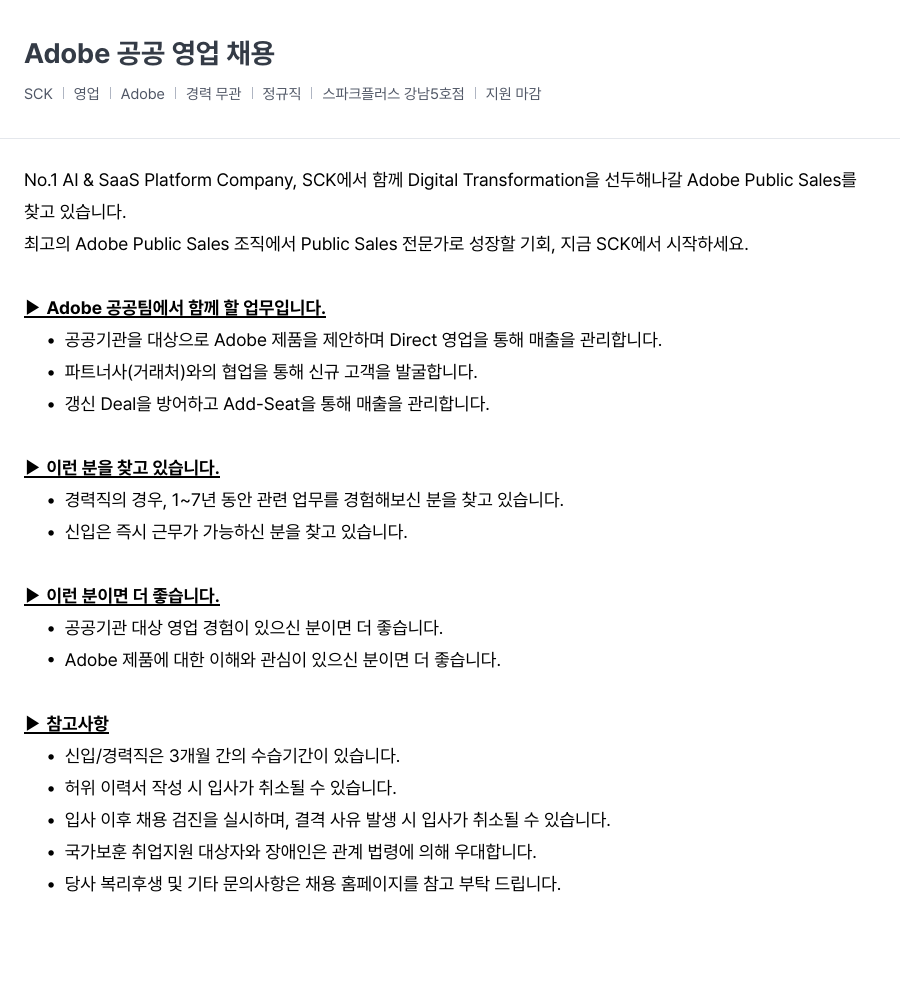 Adobe 공공 영업 채용

SCK | 영업 | Adobe | 경력 무관 | 정규직 | 스파크플러스 강남5호점 | 지원 마감

No.1 AI & SaaS Platform Company, SCK에서 함께 Digital Transformation을 선두해나갈 Adobe Public Sales를 찾고 있습니다.
최고의 Adobe Public Sales 조직에서 Public Sales 전문가로 성장할 기회, 지금 SCK에서 시작하세요.

▶ Adobe 공공팀에서 함께 할 업무입니다.
• 공공기관을 대상으로 Adobe 제품을 제안하며 Direct 영업을 통해 매출을 관리합니다.
• 파트너사(거래처)와의 협업을 통해 신규 고객을 발굴합니다.
• 갱신 Deal을 방어하고 Add-Seat을 통해 매출을 관리합니다.

▶ 이런 분을 찾고 있습니다.
• 경력직의 경우, 1~7년 동안 관련 업무를 경험해보신 분을 찾고 있습니다.
• 신입은 즉시 근무가 가능하신 분을 찾고 있습니다.

▶ 이런 분이면 더 좋습니다.
• 공공기관 대상 영업 경험이 있으신 분이면 더 좋습니다.
• Adobe 제품에 대한 이해와 관심이 있으신 분이면 더 좋습니다.

▶ 참고사항
• 신입/경력직은 3개월 간의 수습기간이 있습니다.
• 허위 이력서 작성 시 입사가 취소될 수 있습니다.
• 입사 이후 채용 검진을 실시하며, 결격 사유 발생 시 입사가 취소될 수 있습니다.
• 국가보훈 취업지원 대상자와 장애인은 관계 법령에 의해 우대합니다.
• 당사 복리후생 및 기타 문의사항은 채용 홈페이지를 참고 부탁 드립니다.